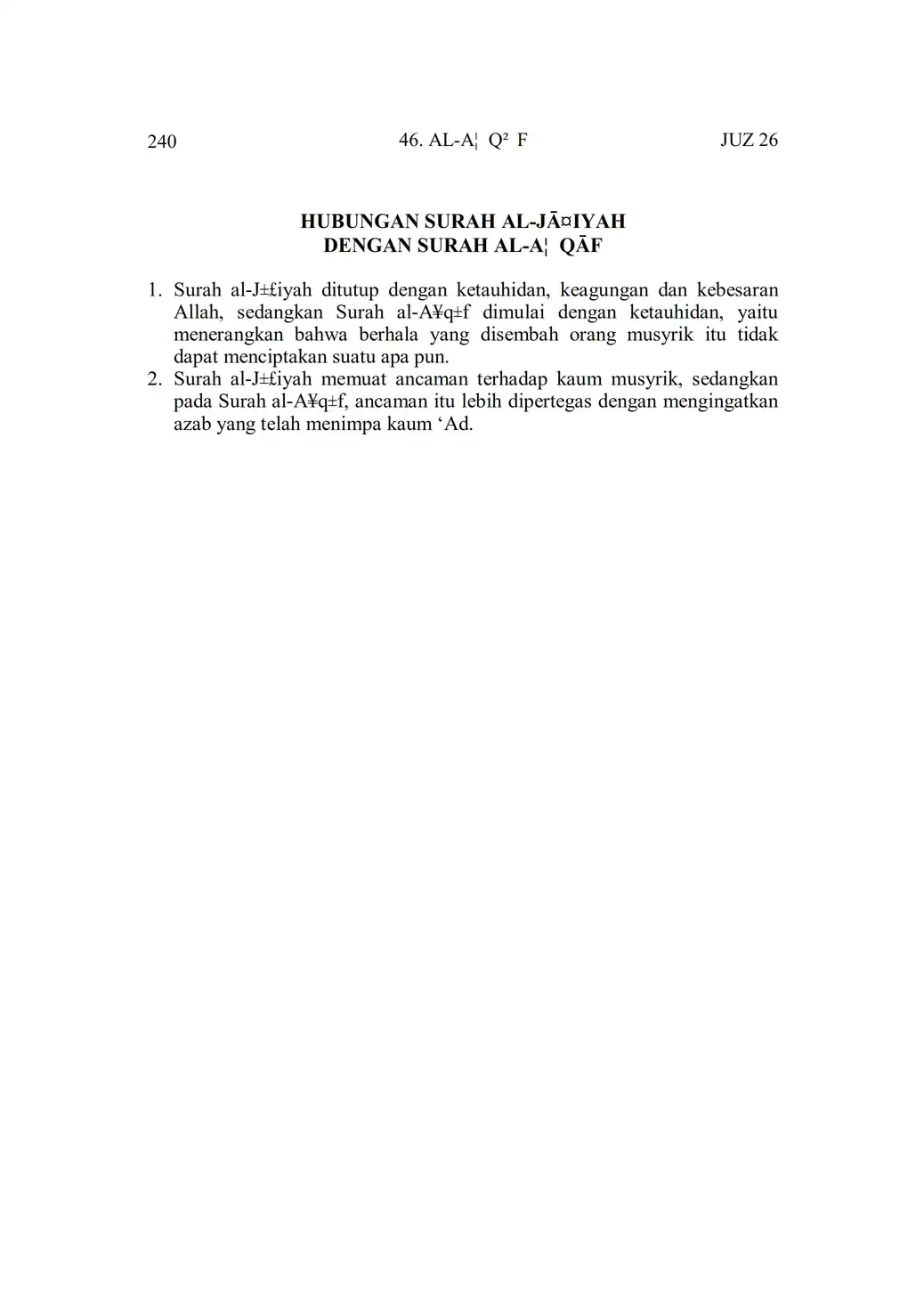 240 46. AL-A¦ Q² F JUZ 26

HUBUNGAN SURAH AL-JĀ¤IYAH
DENGAN SURAH AL-A¦ QĀF

1. Surah al-J±£iyah ditutup dengan ketauhidan, keagungan dan kebesaran Allah, sedangkan Surah al-A¥q±f dimulai dengan ketauhidan, yaitu menerangkan bahwa berhala yang disembah orang musyrik itu tidak dapat menciptakan suatu apa pun.
2. Surah al-J±£iyah memuat ancaman terhadap kaum musyrik, sedangkan pada Surah al-A¥q±f, ancaman itu lebih dipertegas dengan mengingatkan azab yang telah menimpa kaum ‘Ad.